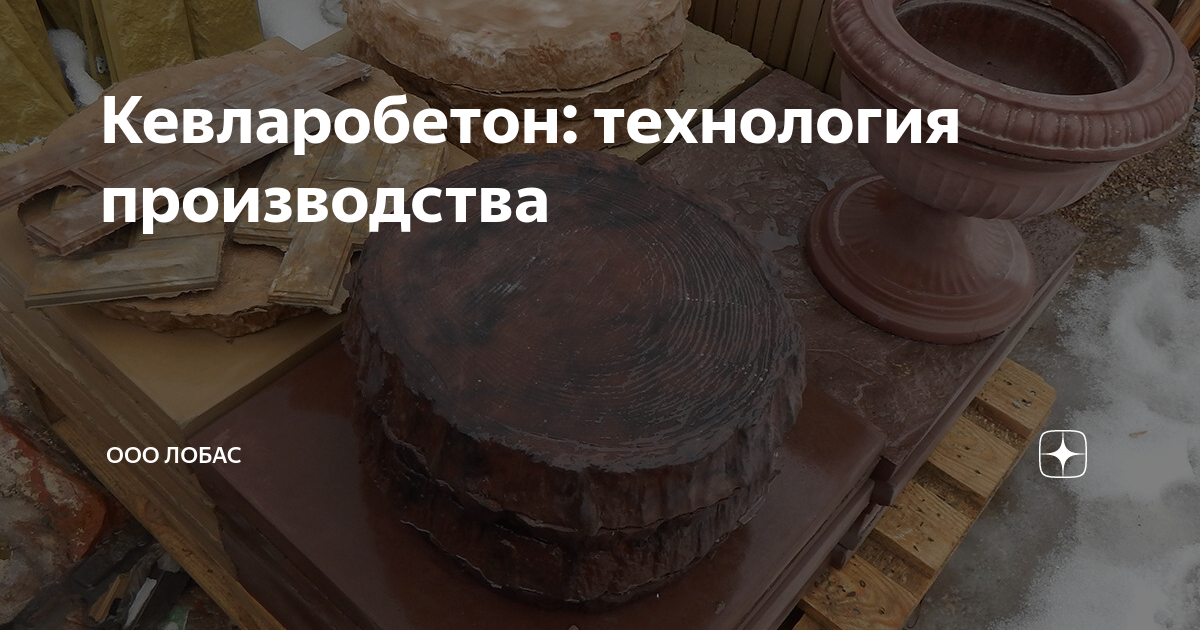 Кевларобетон: технология производства

ООО ЛОБАС